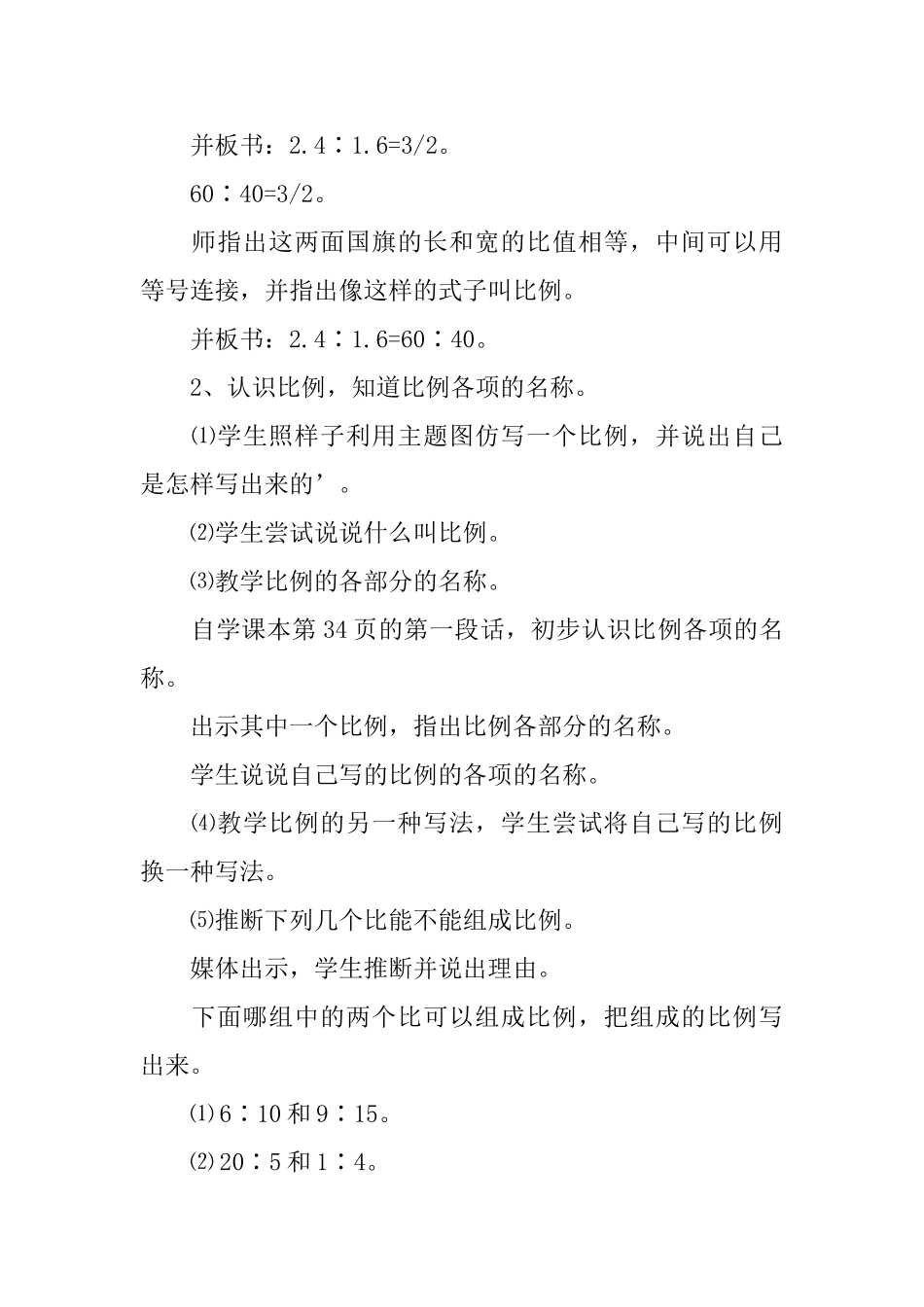 并板书：2.4∶1.6=3/2。

60∶40=3/2。

师指出这两面国旗的长和宽的比值相等，中间可以用等号连接，并指出像这样的式子叫比例。

并板书：2.4∶1.6=60∶40。

2、认识比例，知道比例各项的名称。

⑴学生照样子利用主题图仿写一个比例，并说出自己是怎样写出来的’。

⑵学生尝试说说什么叫比例。

⑶教学比例的各部分的名称。

自学课本第34页的第一段话，初步认识比例各项的名称。

出示其中一个比例，指出比例各部分的名称。

学生说说自己写的比例的各项的名称。

⑷教学比例的另一种写法，学生尝试将自己写的比例换一种写法。

⑸推断下列几个比能不能组成比例。

媒体出示，学生推断并说出理由。

下面哪组中的两个比可以组成比例，把组成的比例写出来。

⑴6∶10和9∶15。

⑵20∶5和1∶4。